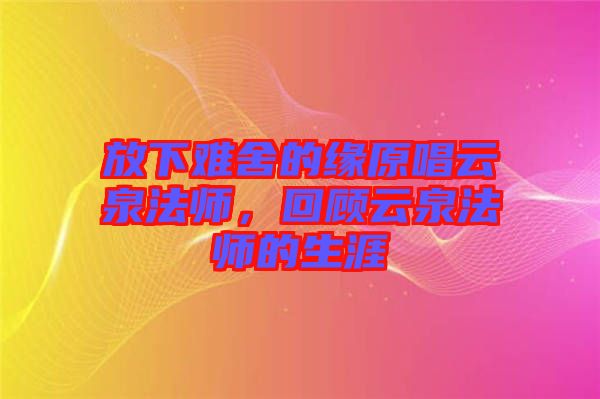 放下难舍的缘原唱云泉法师，回顾云泉法师的生涯